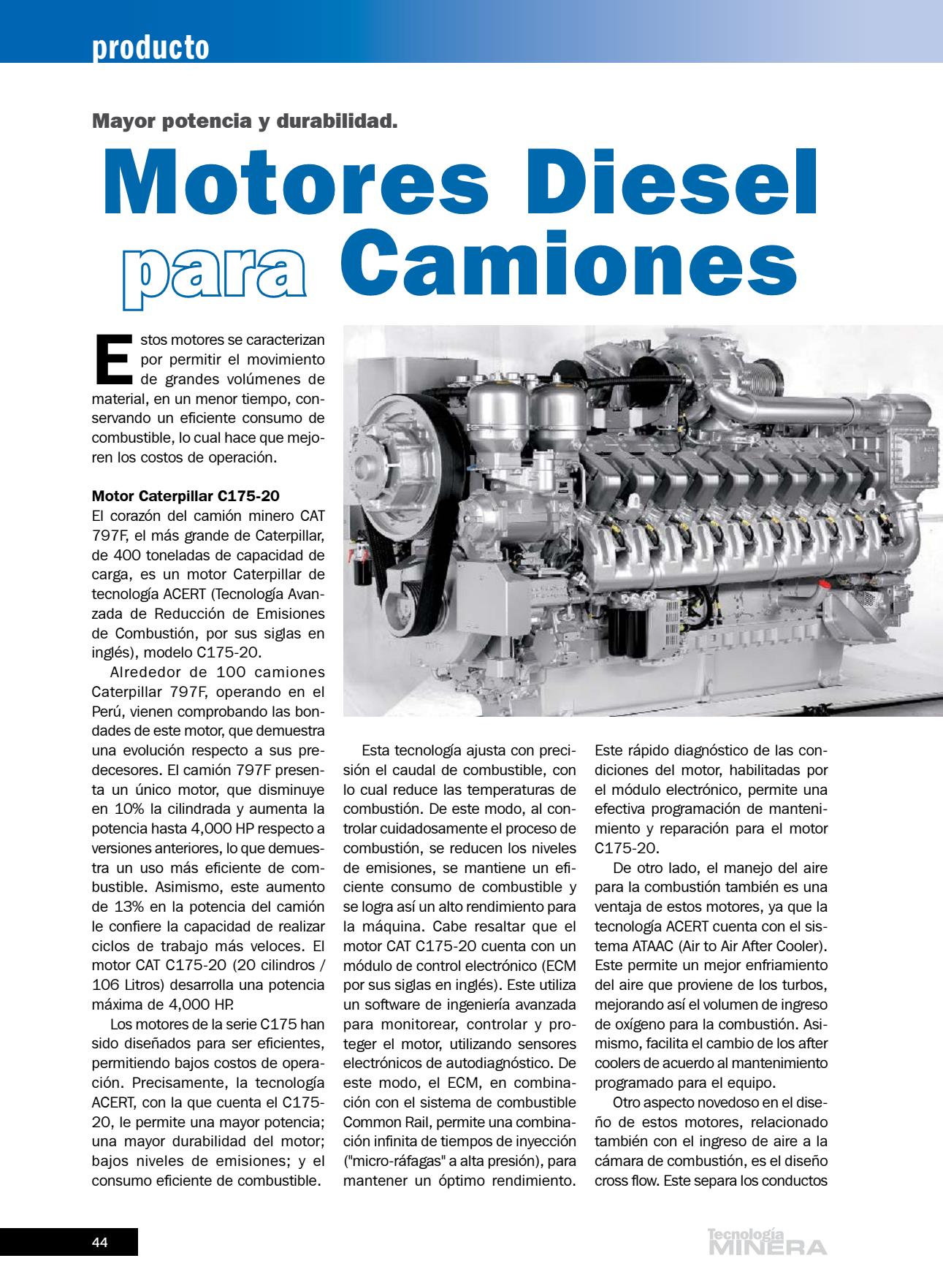 producto

Mayor potencia y durabilidad.

Motores Diesel para Camiones

Estos motores se caracterizan por permitir el movimiento de grandes volúmenes de material, en un menor tiempo, conservando un eficiente consumo de combustible, lo cual hace que mejoren los costos de operación.

Motor Caterpillar C175-20
El corazón del camión minero CAT 797F, el más grande de Caterpillar, de 400 toneladas de capacidad de carga, es un motor Caterpillar de tecnología ACERT (Tecnología Avanzada de Reducción de Emisiones de Combustión, por sus siglas en inglés), modelo C175-20.

Alrededor de 100 camiones Caterpillar 797F, operando en el Perú, vienen comprobando las bondades de este motor, que demuestra una evolución respecto a sus predecesores. El camión 797F presenta un único motor, que disminuye en 10% la cilindrada y aumenta la potencia hasta 4,000 HP respecto a versiones anteriores, lo que demuestra un uso más eficiente de combustible. Asimismo, este aumento de 13% en la potencia del camión le confiere la capacidad de realizar ciclos de trabajo más veloces. El motor CAT C175-20 (20 cilindros / 106 Litros) desarrolla una potencia máxima de 4,000 HP.

Los motores de la serie C175 han sido diseñados para ser eficientes, permitiendo bajos costos de operación. Precisamente, la tecnología ACERT, con la que cuenta el C175-20, le permite una mayor potencia; una mayor durabilidad del motor; bajos niveles de emisiones; y el consumo eficiente de combustible.

Esta tecnología ajusta con precisión el caudal de combustible, con lo cual reduce las temperaturas de combustión. De este modo, al controlar cuidadosamente el proceso de combustión, se reducen los niveles de emisiones, se mantiene un eficiente consumo de combustible y se logra así un alto rendimiento para la máquina. Cabe resaltar que el motor CAT C175-20 cuenta con un módulo de control electrónico (ECM por sus siglas en inglés). Este utiliza un software de ingeniería avanzada para monitorear, controlar y proteger el motor, utilizando sensores electrónicos de autodiagnóstico. De este modo, el ECM, en combinación con el sistema de combustible Common Rail, permite una combinación infinita de tiempos de inyección ("micro-ráfagas" a alta presión), para mantener un óptimo rendimiento. Este rápido diagnóstico de las condiciones del motor, habilitadas por el módulo electrónico, permite una efectiva programación de mantenimiento y reparación para el motor C175-20.

De otro lado, el manejo del aire para la combustión también es una ventaja de estos motores, ya que la tecnología ACERT cuenta con el sistema ATAAC (Air to Air After Cooler). Este permite un mejor enfriamiento del aire que proviene de los turbos, mejorando así el volumen de ingreso de oxígeno para la combustión. Asimismo, facilita el cambio de los after coolers de acuerdo al mantenimiento programado para el equipo.

Otro aspecto novedoso en el diseño de estos motores, relacionado también con el ingreso de aire a la cámara de combustión, es el diseño cross flow. Este separa los conductos

44

Tecnología MINERA